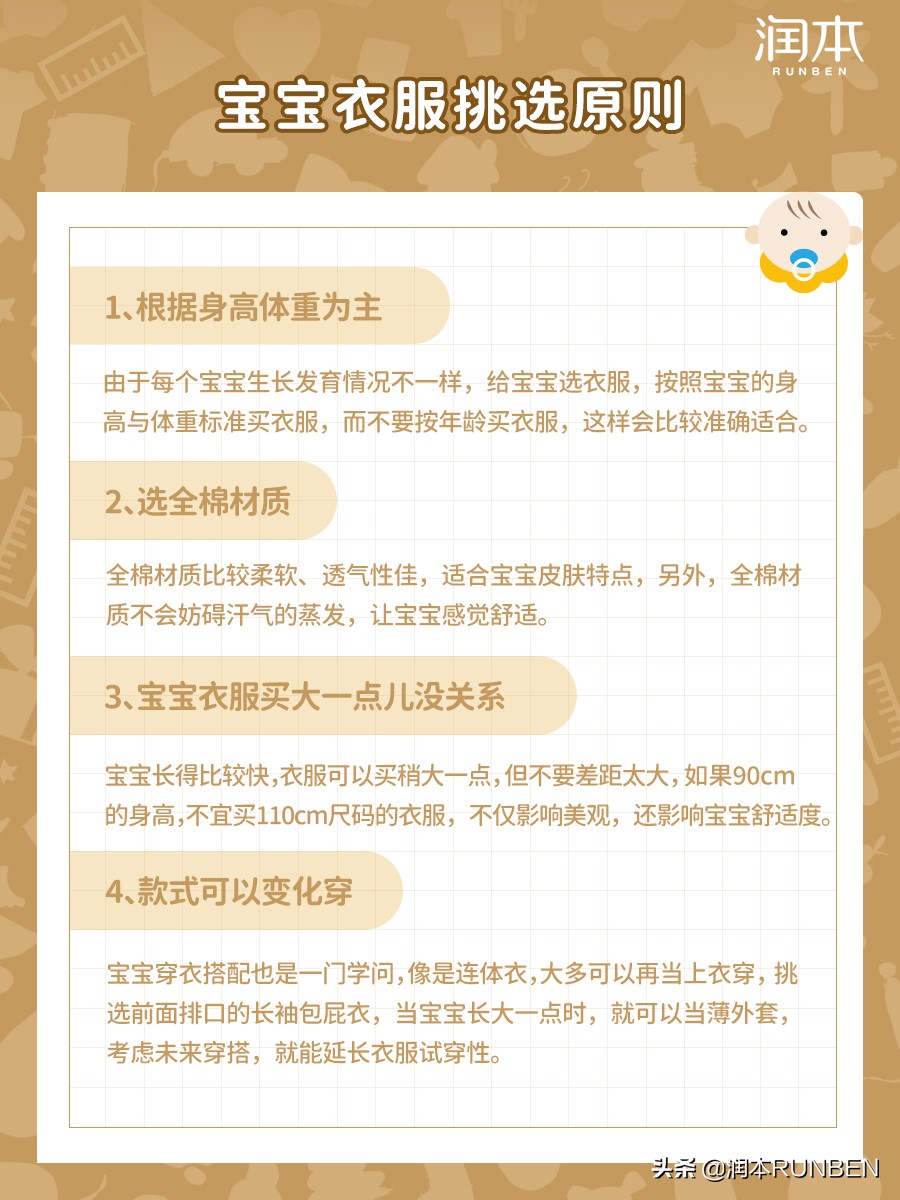 润本
RUNBEN

宝宝衣服挑选原则

1、根据身高体重为主

由于每个宝宝生长发育情况不一样，给宝宝选衣服，按照宝宝的身高与体重标准买衣服，而不要按年龄买衣服，这样会比较准确适合。

2、选全棉材质

全棉材质比较柔软、透气性佳，适合宝宝皮肤特点，另外，全棉材质不会妨碍汗气的蒸发，让宝宝感觉舒适。

3、宝宝衣服买大一点儿没关系

宝宝长得比较快，衣服可以买稍大一点，但不要差距太大，如果90cm的身高，不宜买110cm尺码的衣服，不仅影响美观，还影响宝宝舒适度。

4、款式可以变化穿

宝宝穿衣搭配也是一门学问，像是连体衣，大多可以再当上衣穿，挑选前面排口的长袖包屁衣，当宝宝长大一点时，就可以当薄外套，考虑未来穿搭，就能延长衣服试穿性。

头条 @润本RUNBEN